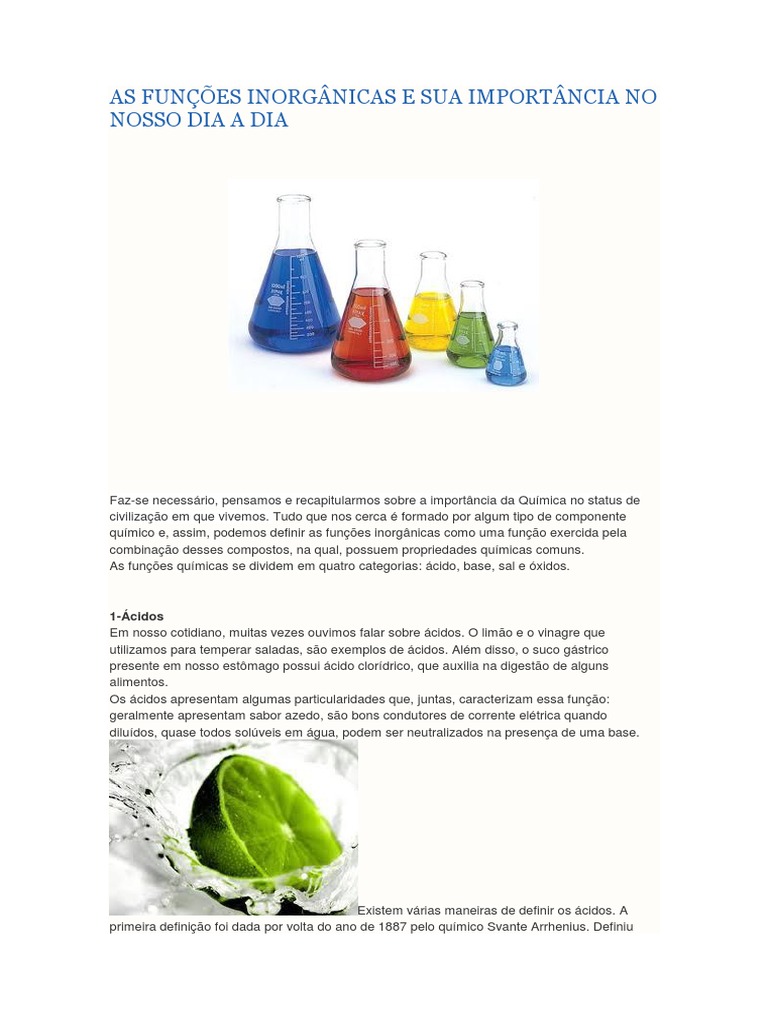 AS FUNÇÕES INORGÂNICAS E SUA IMPORTÂNCIA NO NOSSO DIA A DIA

Faz-se necessário, pensamos e recapitularmos sobre a importância da Química no status de civilização em que vivemos. Tudo que nos cerca é formado por algum tipo de componente químico e, assim, podemos definir as funções inorgânicas como uma função exercida pela combinação desses compostos, na qual, possuem propriedades químicas comuns.
As funções químicas se dividem em quatro categorias: ácido, base, sal e óxidos.

1-Ácidos
Em nosso cotidiano, muitas vezes ouvimos falar sobre ácidos. O limão e o vinagre que utilizamos para temperar saladas, são exemplos de ácidos. Além disso, o suco gástrico presente em nosso estômago possui ácido clorídrico, que auxilia na digestão de alguns alimentos.
Os ácidos apresentam algumas particularidades que, juntas, caracterizam essa função: geralmente apresentam sabor azedo, são bons condutores de corrente elétrica quando diluídos, quase todos solúveis em água, podem ser neutralizados na presença de uma base.
Existem várias maneiras de definir os ácidos. A primeira definição foi dada por volta do ano de 1887 pelo químico Svante Arrhenius. Definiu